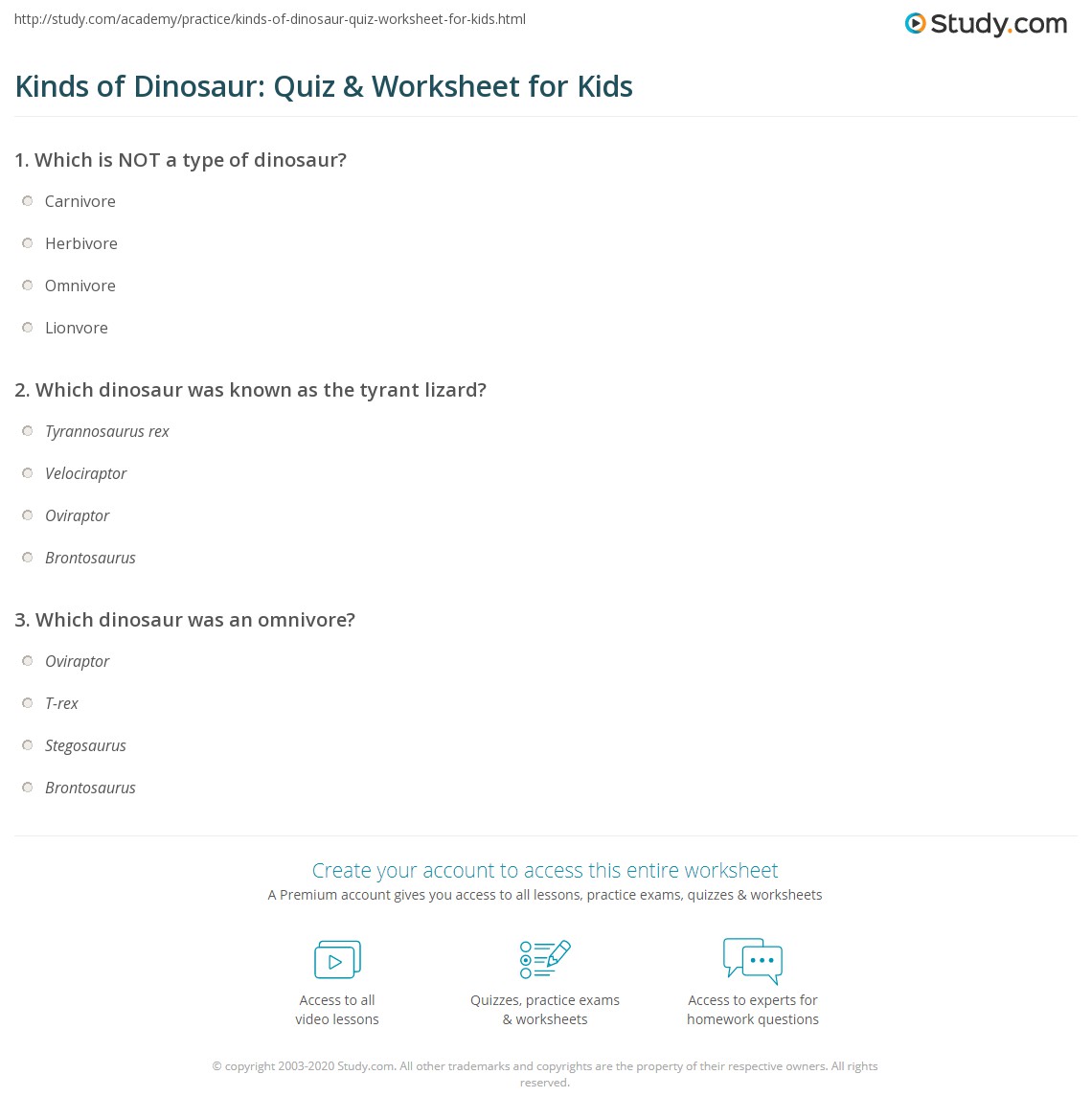 http://study.com/academy/practice/kinds-of-dinosaur-quiz-worksheet-for-kids.html

Study.com

Kinds of Dinosaur: Quiz & Worksheet for Kids

1. Which is NOT a type of dinosaur?

Carnivore

Herbivore

Omnivore

Lionvore

2. Which dinosaur was known as the tyrant lizard?

Tyrannosaurus rex

Velociraptor

Oviraptor

Brontosaurus

3. Which dinosaur was an omnivore?

Oviraptor

T-rex

Stegosaurus

Brontosaurus

Create your account to access this entire worksheet

A Premium account gives you access to all lessons, practice exams, quizzes & worksheets

Access to all video lessons

Quizzes, practice exams & worksheets

Access to experts for homework questions

© copyright 2003-2020 Study.com. All other trademarks and copyrights are the property of their respective owners. All rights reserved.